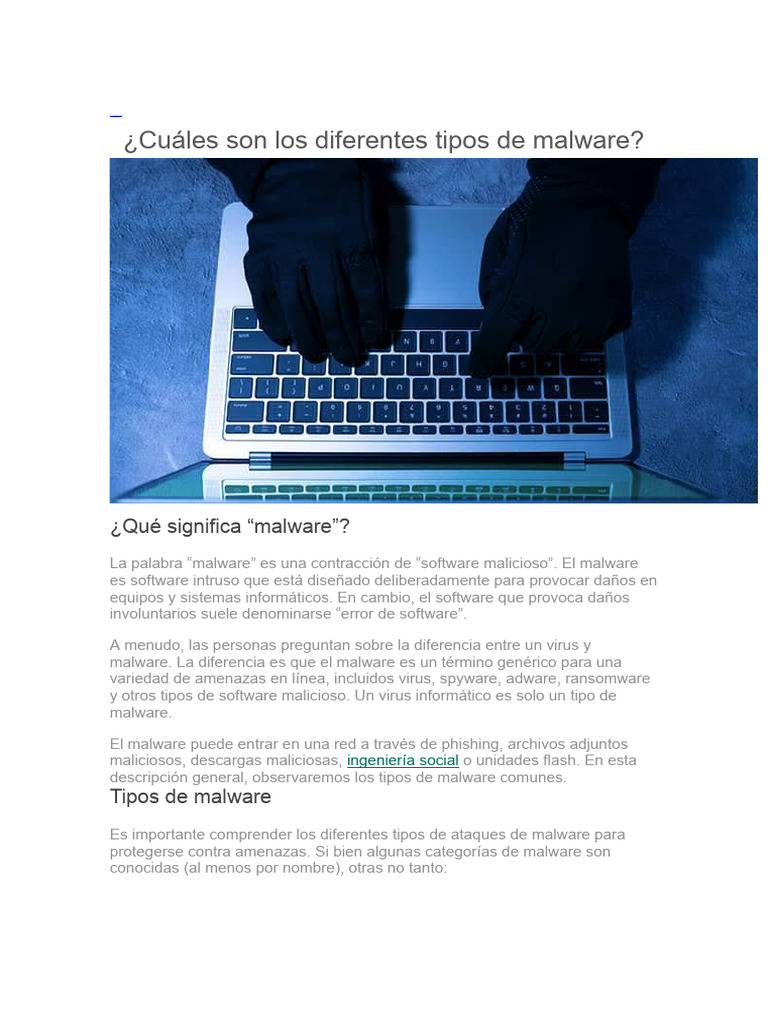 ¿Cuáles son los diferentes tipos de malware?

¿Qué significa “malware”?

La palabra “malware” es una contracción de “software malicioso”. El malware es software intruso que está diseñado deliberadamente para provocar daños en equipos y sistemas informáticos. En cambio, el software que provoca daños involuntarios suele denominarse “error de software”.

A menudo, las personas preguntan sobre la diferencia entre un virus y malware. La diferencia es que el malware es un término genérico para una variedad de amenazas en línea, incluidos virus, spyware, adware, ransomware y otros tipos de software malicioso. Un virus informático es solo un tipo de malware.

El malware puede entrar en una red a través de phishing, archivos adjuntos maliciosos, descargas maliciosas, ingeniería social o unidades flash. En esta descripción general, observaremos los tipos de malware comunes.

Tipos de malware

Es importante comprender los diferentes tipos de ataques de malware para protegerse contra amenazas. Si bien algunas categorías de malware son conocidas (al menos por nombre), otras no tanto: